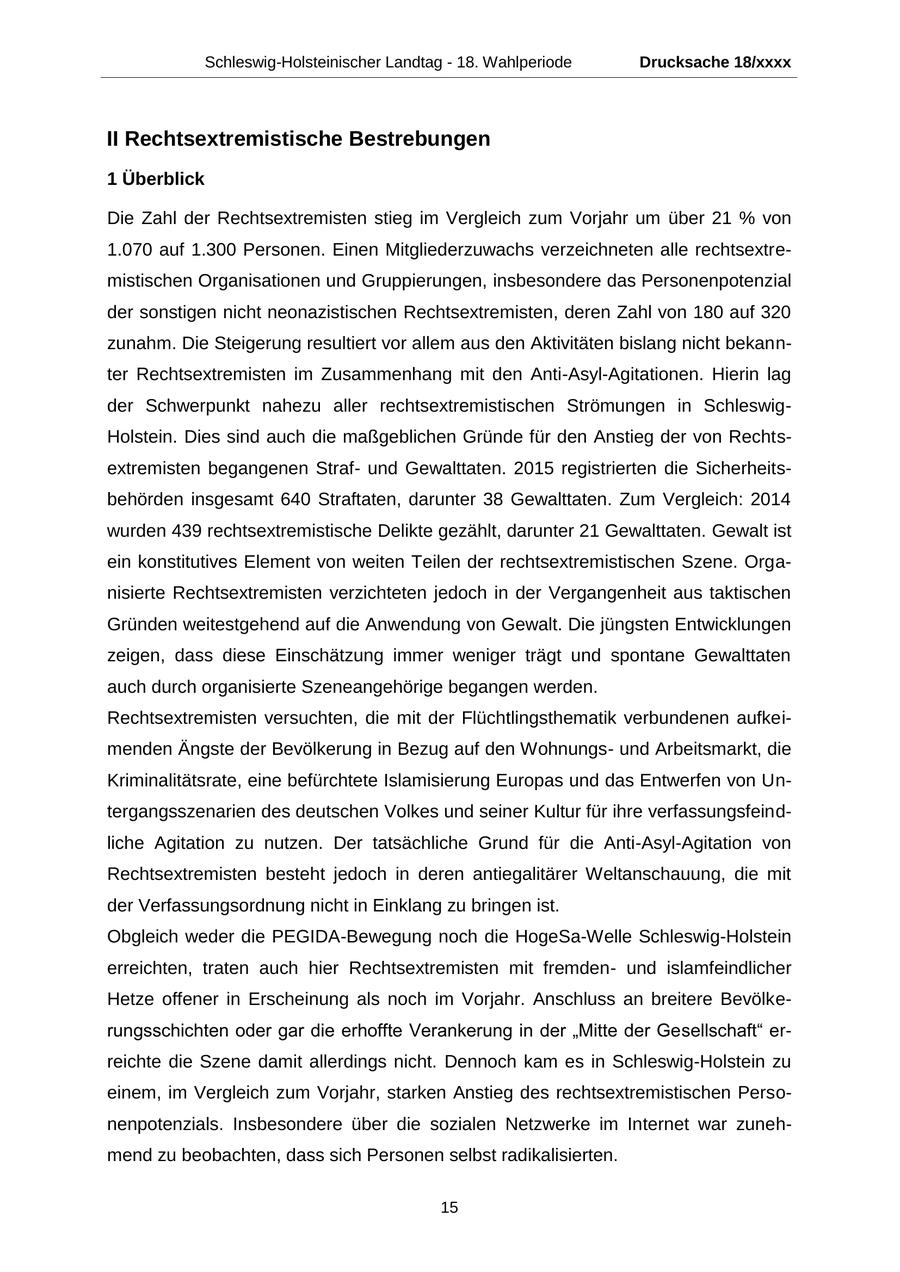 Schleswig-Holsteinischer Landtag - 18. Wahlperiode Drucksache 18/xxxx

II Rechtsextremistische Bestrebungen

1 Überblick

Die Zahl der Rechtsextremisten stieg im Vergleich zum Vorjahr um über 21 % von 1.070 auf 1.300 Personen. Einen Mitgliederzuwachs verzeichneten alle rechtsextremistischen Organisationen und Gruppierungen, insbesondere das Personenpotenzial der sonstigen nicht neonazistischen Rechtsextremisten, deren Zahl von 180 auf 320 zunahm. Die Steigerung resultiert vor allem aus den Aktivitäten bislang nicht bekannter Rechtsextremisten im Zusammenhang mit den Anti-Asyl-Agitationen. Hierin lag der Schwerpunkt nahezu aller rechtsextremistischen Strömungen in Schleswig-Holstein. Dies sind auch die maßgeblichen Gründe für den Anstieg der von Rechtsextremisten begangenen Straf- und Gewalttaten. 2015 registrierten die Sicherheitsbehörden insgesamt 640 Straftaten, darunter 38 Gewalttaten. Zum Vergleich: 2014 wurden 439 rechtsextremistische Delikte gezählt, darunter 21 Gewalttaten. Gewalt ist ein konstitutives Element von weiten Teilen der rechtsextremistischen Szene. Organisierte Rechtsextremisten verzichteten jedoch in der Vergangenheit aus taktischen Gründen weitestgehend auf die Anwendung von Gewalt. Die jüngsten Entwicklungen zeigen, dass diese Einschätzung immer weniger trägt und spontane Gewalttaten auch durch organisierte Szeneangehörige begangen werden.
Rechtsextremisten versuchten, die mit der Flüchtlingsthematik verbundenen aufkeimenden Ängste der Bevölkerung in Bezug auf den Wohnungs- und Arbeitsmarkt, die Kriminalitätsrate, eine befürchtete Islamisierung Europas und das Entwerfen von Untergangsszenarien des deutschen Volkes und seiner Kultur für ihre verfassungsfeindliche Agitation zu nutzen. Der tatsächliche Grund für die Anti-Asyl-Agitation von Rechtsextremisten besteht jedoch in deren antiegalitärer Weltanschauung, die mit der Verfassungsordnung nicht in Einklang zu bringen ist.
Obgleich weder die PEGIDA-Bewegung noch die HogeSa-Welle Schleswig-Holstein erreichten, traten auch hier Rechtsextremisten mit fremden- und islamfeindlicher Hetze offener in Erscheinung als noch im Vorjahr. Anschluss an breitere Bevölkerungsschichten oder gar die erhoffte Verankerung in der „Mitte der Gesellschaft“ erreichte die Szene damit allerdings nicht. Dennoch kam es in Schleswig-Holstein zu einem, im Vergleich zum Vorjahr, starken Anstieg des rechtsextremistischen Personenpotenzials. Insbesondere über die sozialen Netzwerke im Internet war zunehmend zu beobachten, dass sich Personen selbst radikalisierten.

15